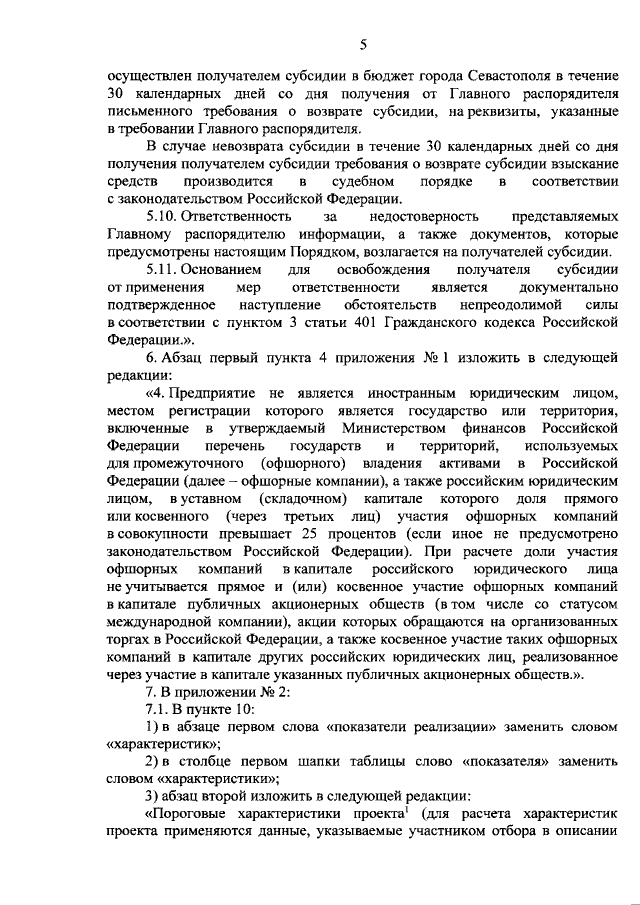 5

осуществлен получателем субсидии в бюджет города Севастополя в течение 30 календарных дней со дня получения от Главного распорядителя письменного требования о возврате субсидии, на реквизиты, указанные в требовании Главного распорядителя.

В случае невозврата субсидии в течение 30 календарных дней со дня получения получателем субсидии требования о возврате субсидии взыскание средств производится в судебном порядке в соответствии с законодательством Российской Федерации.

5.10. Ответственность за недостоверность представляемых Главному распорядителю информации, а также документов, которые предусмотрены настоящим Порядком, возлагается на получателей субсидии.

5.11. Основанием для освобождения получателя субсидии от применения мер ответственности является документально подтвержденное наступление обстоятельств непреодолимой силы в соответствии с пунктом 3 статьи 401 Гражданского кодекса Российской Федерации.».

6. Абзац первый пункта 4 приложения № 1 изложить в следующей редакции:

«4. Предприятие не является иностранным юридическим лицом, местом регистрации которого является государство или территория, включенные в утверждаемый Министерством финансов Российской Федерации перечень государств и территорий, используемых для промежуточного (офшорного) владения активами в Российской Федерации (далее – офшорные компании), а также российским юридическим лицом, в уставном (складочном) капитале которого доля прямого или косвенного (через третьих лиц) участия офшорных компаний в совокупности превышает 25 процентов (если иное не предусмотрено законодательством Российской Федерации). При расчете доли участия офшорных компаний в капитале российского юридического лица не учитывается прямое и (или) косвенное участие офшорных компаний в капитале публичных акционерных обществ (в том числе со статусом международной компании), акции которых обращаются на организованных торгах в Российской Федерации, а также косвенное участие таких офшорных компаний в капитале других российских юридических лиц, реализованное через участие в капитале указанных публичных акционерных обществ.».

7. В приложении № 2:

7.1. В пункте 10:

1) в абзаце первом слова «показатели реализации» заменить словом «характеристик»;

2) в столбце первом шапки таблицы слово «показателя» заменить словом «характеристики»;

3) абзац второй изложить в следующей редакции:

«Пороговые характеристики проекта$^1$ (для расчета характеристик проекта применяются данные, указываемые участником отбора в описании